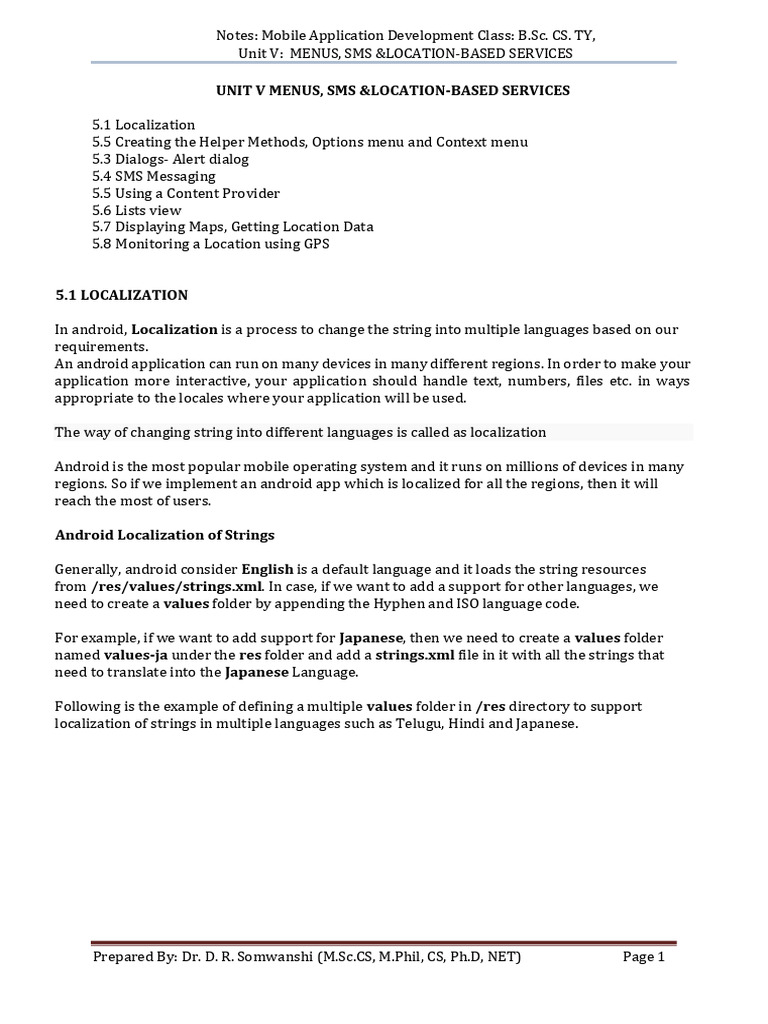 Notes: Mobile Application Development Class: B.Sc. CS. TY,
Unit V: MENUS, SMS &LOCATION-BASED SERVICES

UNIT V MENUS, SMS &LOCATION-BASED SERVICES

5.1 Localization
5.5 Creating the Helper Methods, Options menu and Context menu
5.3 Dialogs- Alert dialog
5.4 SMS Messaging
5.5 Using a Content Provider
5.6 Lists view
5.7 Displaying Maps, Getting Location Data
5.8 Monitoring a Location using GPS

5.1 LOCALIZATION

In android, Localization is a process to change the string into multiple languages based on our requirements.
An android application can run on many devices in many different regions. In order to make your application more interactive, your application should handle text, numbers, files etc. in ways appropriate to the locales where your application will be used.

The way of changing string into different languages is called as localization

Android is the most popular mobile operating system and it runs on millions of devices in many regions. So if we implement an android app which is localized for all the regions, then it will reach the most of users.

Android Localization of Strings

Generally, android consider English is a default language and it loads the string resources from /res/values/strings.xml. In case, if we want to add a support for other languages, we need to create a values folder by appending the Hyphen and ISO language code.

For example, if we want to add support for Japanese, then we need to create a values folder named values-ja under the res folder and add a strings.xml file in it with all the strings that need to translate into the Japanese Language.

Following is the example of defining a multiple values folder in /res directory to support localization of strings in multiple languages such as Telugu, Hindi and Japanese.

Prepared By: Dr. D. R. Somwanshi (M.Sc.CS, M.Phil, CS, Ph.D, NET) Page 1